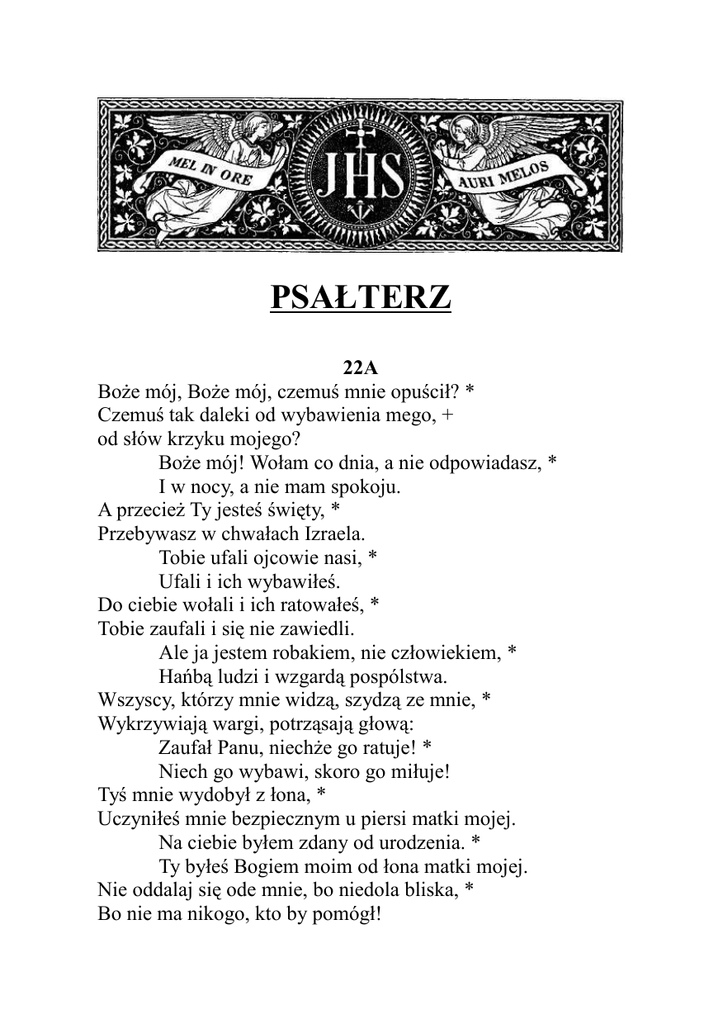 MEL IN ORE

JHS

AURI MELOS

PSAŁTERZ

22A

Boże mój, Boże mój, czemuś mnie opuścił? *
Czemuś tak daleki od wybawienia mego, +
od słów krzyku mojego?
Boże mój! Wołam co dnia, a nie odpowiadasz, *
I w nocy, a nie mam spokoju.
A przecież Ty jesteś święty, *
Przebywasz w chwałach Izraela.
Tobie ufali ojcowie nasi, *
Ufali i ich wybawiłeś.
Do ciebie wołali i ich ratowałeś, *
Tobie zaufali i się nie zawiedli.
Ale ja jestem robakiem, nie człowiekiem, *
Hańbą ludzi i wzgardą pospólstwa.
Wszyscy, którzy mnie widzą, szydzą ze mnie, *
Wykrzywiają wargi, potrząsają głową:
Zaufał Panu, niechże go ratuje! *
Niech go wybawi, skoro go miłuje!
Tyś mnie wydobył z łona, *
Uczyniłeś mnie bezpiecznym u piersi matki mojej.
Na ciebie byłem zdany od urodzenia. *
Ty byłeś Bogiem moim od łona matki mojej.
Nie oddalaj się ode mnie, bo niedola bliska, *
Bo nie ma nikogo, kto by pomógł!